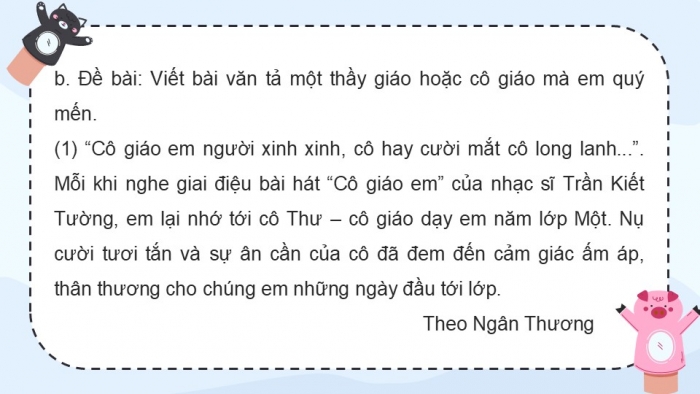 b. Đề bài: Viết bài văn tả một thầy giáo hoặc cô giáo mà em quý mến.

(1) “Cô giáo em người xinh xinh, cô hay cười mắt cô long lanh...”. Mỗi khi nghe giai điệu bài hát “Cô giáo em” của nhạc sĩ Trần Kiết Tường, em lại nhớ tới cô Thư – cô giáo dạy em năm lớp Một. Nụ cười tươi tắn và sự ân cần của cô đã đem đến cảm giác ấm áp, thân thương cho chúng em những ngày đầu tới lớp.

Theo Ngân Thương